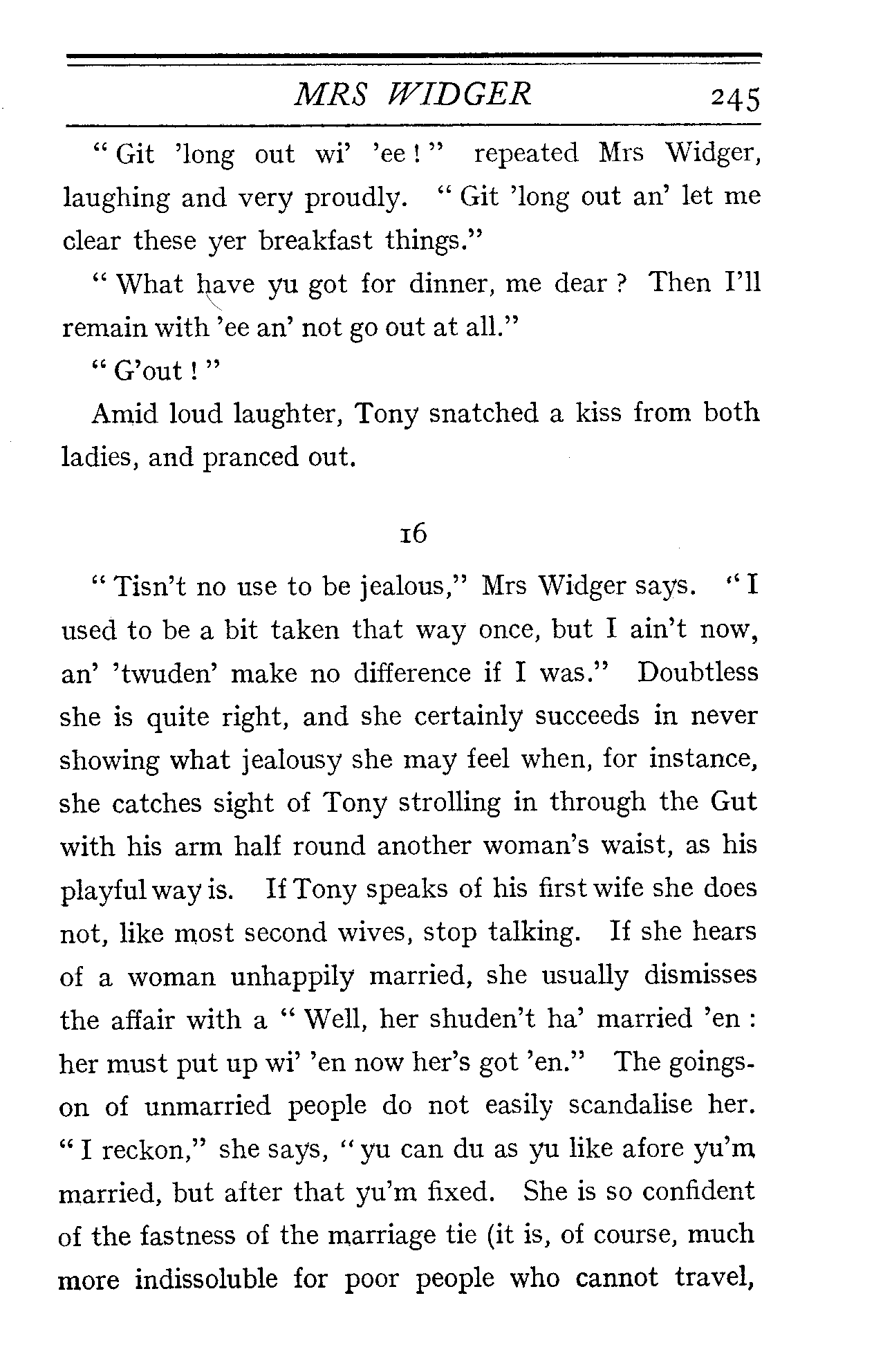 MRS WIDGER 245

"Git 'long out wi' 'ee!" repeated Mrs Widger, laughing and very proudly. "Git 'long out an' let me clear these yer breakfast things."

"What have yu got for dinner, me dear? Then I'll remain with 'ee an' not go out at all."

"G'out!"

Amid loud laughter, Tony snatched a kiss from both ladies, and pranced out.

16

"Tisn't no use to be jealous," Mrs Widger says. "I used to be a bit taken that way once, but I ain't now, an' 'twuden' make no difference if I was." Doubtless she is quite right, and she certainly succeeds in never showing what jealousy she may feel when, for instance, she catches sight of Tony strolling in through the Gut with his arm half round another woman's waist, as his playful way is. If Tony speaks of his first wife she does not, like most second wives, stop talking. If she hears of a woman unhappily married, she usually dismisses the affair with a "Well, her shuden't ha' married 'en: her must put up wi' 'en now her's got 'en." The goings-on of unmarried people do not easily scandalise her. "I reckon," she says, "yu can du as yu like afore yu'm married, but after that yu'm fixed. She is so confident of the fastness of the marriage tie (it is, of course, much more indissoluble for poor people who cannot travel,